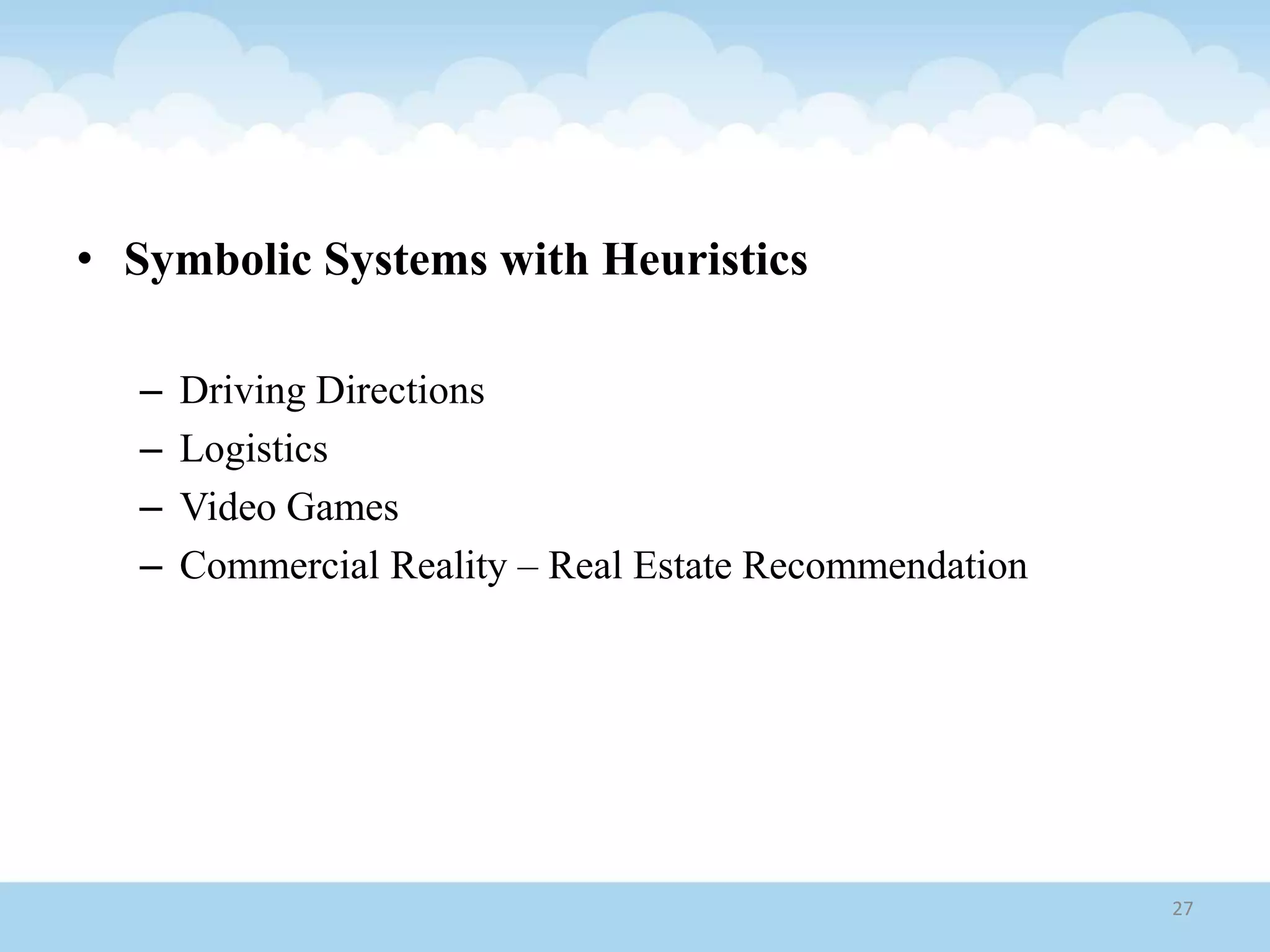 • Symbolic Systems with Heuristics

– Driving Directions
– Logistics
– Video Games
– Commercial Reality – Real Estate Recommendation

27